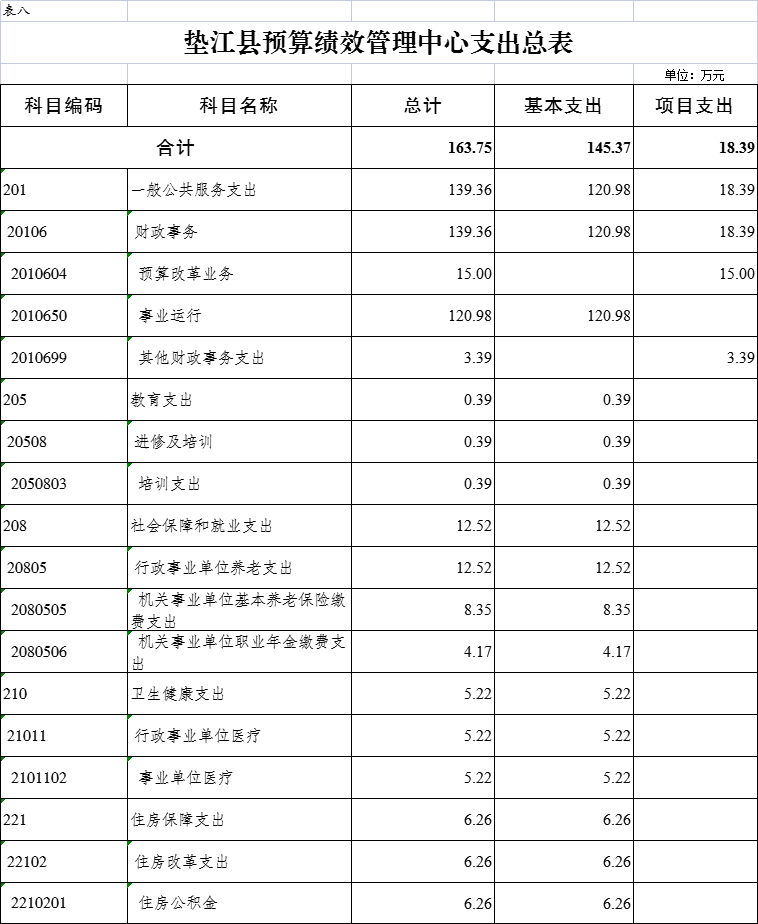 表八

垫江县预算绩效管理中心支出总表

单位：万元

| 科目编码 | 科目名称 | 总计 | 基本支出 | 项目支出 |
|---|---|---|---|---|
| 合计 | | 163.75 | 145.37 | 18.39 |
| 201 | 一般公共服务支出 | 139.36 | 120.98 | 18.39 |
| 20106 | 财政事务 | 139.36 | 120.98 | 18.39 |
| 2010604 | 预算改革业务 | 15.00 | | 15.00 |
| 2010650 | 事业运行 | 120.98 | 120.98 | |
| 2010699 | 其他财政事务支出 | 3.39 | | 3.39 |
| 205 | 教育支出 | 0.39 | 0.39 | |
| 20508 | 进修及培训 | 0.39 | 0.39 | |
| 2050803 | 培训支出 | 0.39 | 0.39 | |
| 208 | 社会保障和就业支出 | 12.52 | 12.52 | |
| 20805 | 行政事业单位养老支出 | 12.52 | 12.52 | |
| 2080505 | 机关事业单位基本养老保险缴费支出 | 8.35 | 8.35 | |
| 2080506 | 机关事业单位职业年金缴费支出 | 4.17 | 4.17 | |
| 210 | 卫生健康支出 | 5.22 | 5.22 | |
| 21011 | 行政事业单位医疗 | 5.22 | 5.22 | |
| 2101102 | 事业单位医疗 | 5.22 | 5.22 | |
| 221 | 住房保障支出 | 6.26 | 6.26 | |
| 22102 | 住房改革支出 | 6.26 | 6.26 | |
| 2210201 | 住房公积金 | 6.26 | 6.26 | |